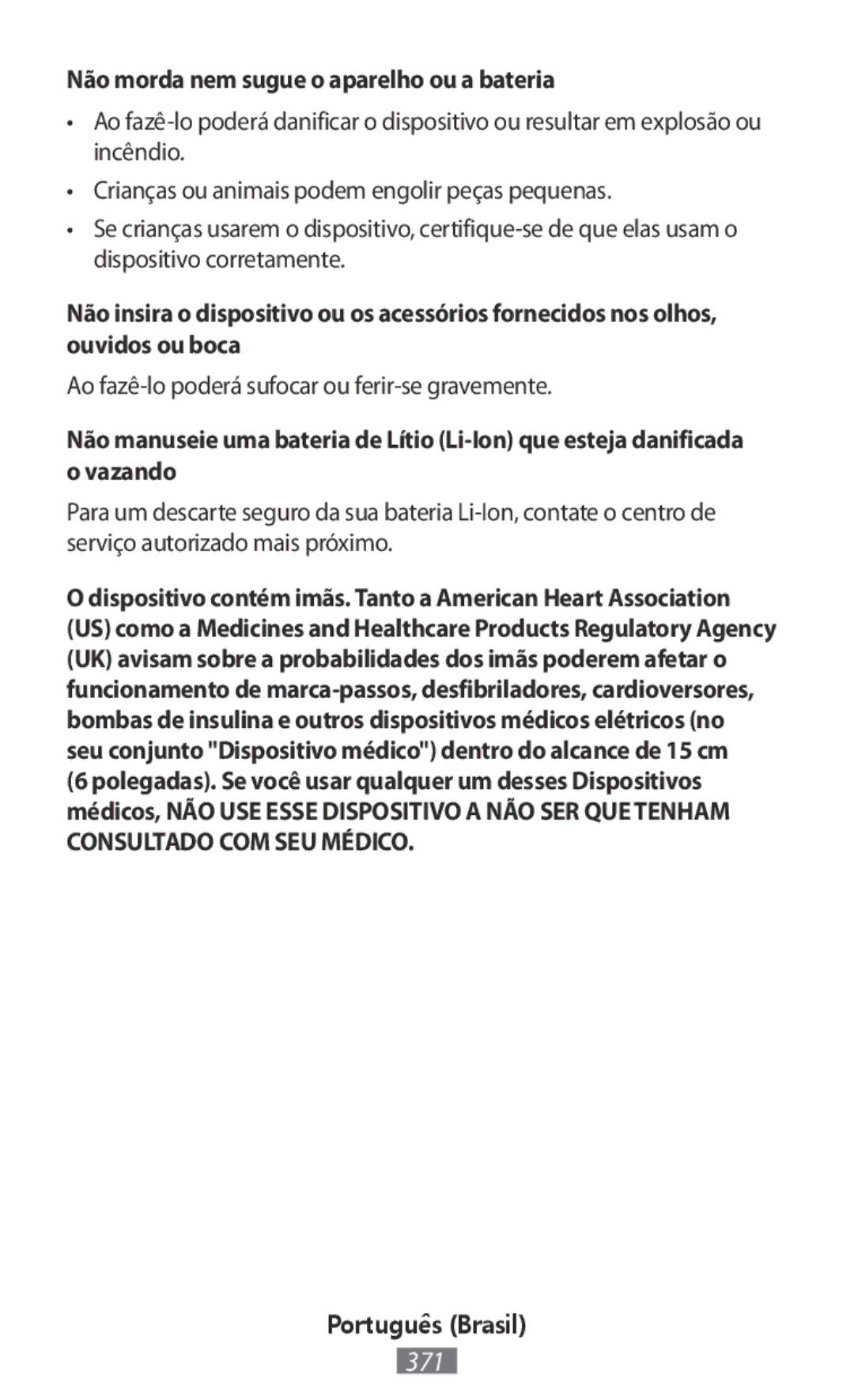 Não morda nem sugue o aparelho ou a bateria

• Ao fazê-lo poderá danificar o dispositivo ou resultar em explosão ou incêndio.

• Crianças ou animais podem engolir peças pequenas.

• Se crianças usarem o dispositivo, certifique-se de que elas usam o dispositivo corretamente.

Não insira o dispositivo ou os acessórios fornecidos nos olhos, ouvidos ou boca

Ao fazê-lo poderá sufocar ou ferir-se gravemente.

Não manuseie uma bateria de Lítio (Li-Ion) que esteja danificada o vazando

Para um descarte seguro da sua bateria Li-Ion, contate o centro de serviço autorizado mais próximo.

O dispositivo contém imãs. Tanto a American Heart Association (US) como a Medicines and Healthcare Products Regulatory Agency (UK) avisam sobre a probabilidades dos imãs poderem afetar o funcionamento de marca-passos, desfibriladores, cardioversores, bombas de insulina e outros dispositivos médicos elétricos (no seu conjunto "Dispositivo médico") dentro do alcance de 15 cm (6 polegadas). Se você usar qualquer um desses Dispositivos médicos, NÃO USE ESSE DISPOSITIVO A NÃO SER QUE TENHAM CONSULTADO COM SEU MÉDICO.

Português (Brasil)

371